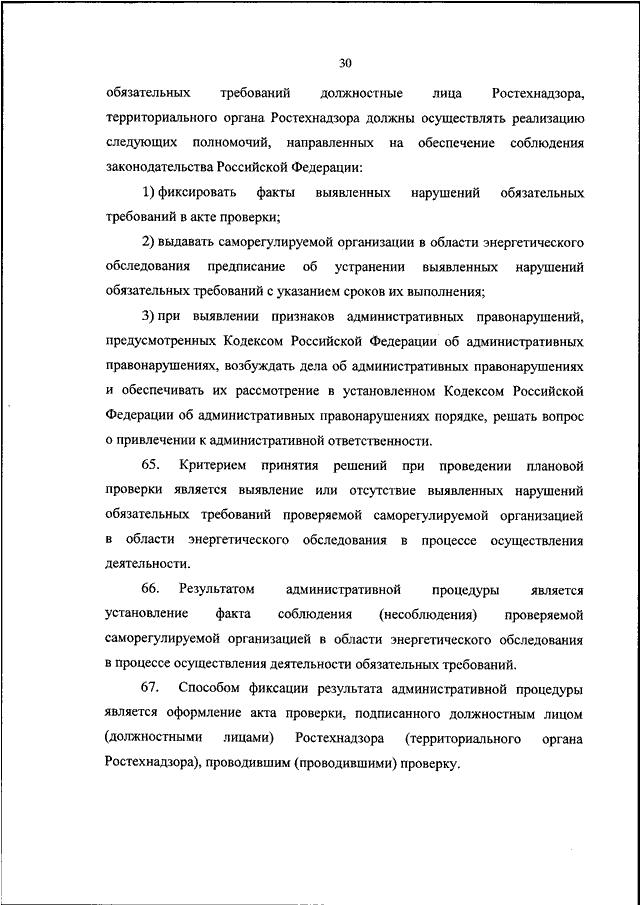 30

обязательных требований должностные лица Ростехнадзора, территориального органа Ростехнадзора должны осуществлять реализацию следующих полномочий, направленных на обеспечение соблюдения законодательства Российской Федерации:

1) фиксировать факты выявленных нарушений обязательных требований в акте проверки;

2) выдавать саморегулируемой организации в области энергетического обследования предписание об устранении выявленных нарушений обязательных требований с указанием сроков их выполнения;

3) при выявлении признаков административных правонарушений, предусмотренных Кодексом Российской Федерации об административных правонарушениях, возбуждать дела об административных правонарушениях и обеспечивать их рассмотрение в установленном Кодексом Российской Федерации об административных правонарушениях порядке, решать вопрос о привлечении к административной ответственности.

65. Критерием принятия решений при проведении плановой проверки является выявление или отсутствие выявленных нарушений обязательных требований проверяемой саморегулируемой организацией в области энергетического обследования в процессе осуществления деятельности.

66. Результатом административной процедуры является установление факта соблюдения (несоблюдения) проверяемой саморегулируемой организацией в области энергетического обследования в процессе осуществления деятельности обязательных требований.

67. Способом фиксации результата административной процедуры является оформление акта проверки, подписанного должностным лицом (должностными лицами) Ростехнадзора (территориального органа Ростехнадзора), проводившим (проводившими) проверку.